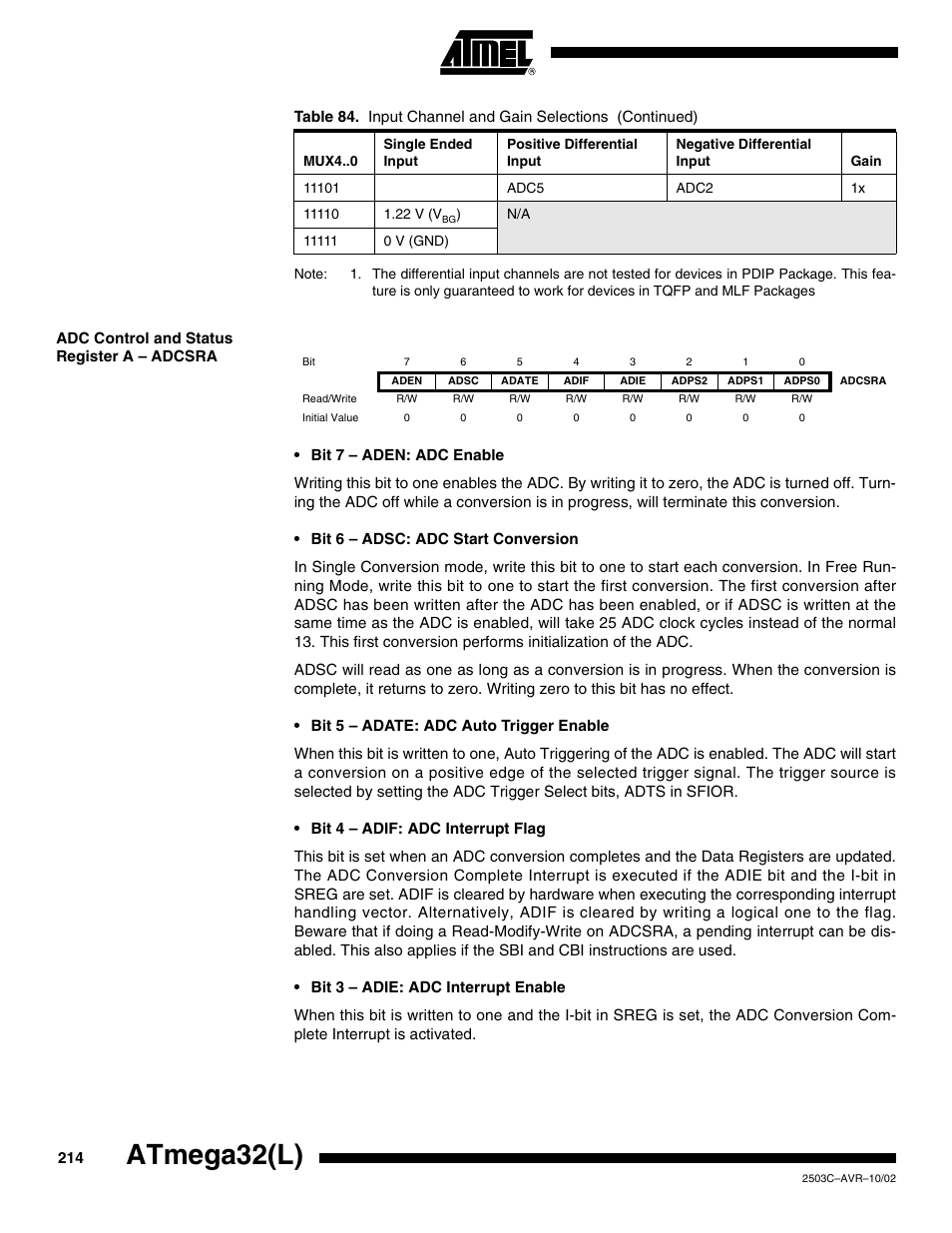 ATMEL®

Table 84. Input Channel and Gain Selections (Continued)

| MUX4..0 | Single Ended Input | Positive Differential Input | Negative Differential Input | Gain |
|---|---|---|---|---|
| 11101 | | ADC5 | ADC2 | 1x |
| 11110 | 1.22 V ($V_{BG}$) | N/A | | |
| 11111 | 0 V (GND) | | | |

Note: 1. The differential input channels are not tested for devices in PDIP Package. This feature is only guaranteed to work for devices in TQFP and MLF Packages

ADC Control and Status Register A – ADCSRA

| Bit | 7 | 6 | 5 | 4 | 3 | 2 | 1 | 0 | |
|---|---|---|---|---|---|---|---|---|---|
| | ADEN | ADSC | ADATE | ADIF | ADIE | ADPS2 | ADPS1 | ADPS0 | ADCSRA |
| Read/Write | R/W | R/W | R/W | R/W | R/W | R/W | R/W | R/W | |
| Initial Value | 0 | 0 | 0 | 0 | 0 | 0 | 0 | 0 | |

• Bit 7 – ADEN: ADC Enable

Writing this bit to one enables the ADC. By writing it to zero, the ADC is turned off. Turning the ADC off while a conversion is in progress, will terminate this conversion.

• Bit 6 – ADSC: ADC Start Conversion

In Single Conversion mode, write this bit to one to start each conversion. In Free Running Mode, write this bit to one to start the first conversion. The first conversion after ADSC has been written after the ADC has been enabled, or if ADSC is written at the same time as the ADC is enabled, will take 25 ADC clock cycles instead of the normal 13. This first conversion performs initialization of the ADC.

ADSC will read as one as long as a conversion is in progress. When the conversion is complete, it returns to zero. Writing zero to this bit has no effect.

• Bit 5 – ADATE: ADC Auto Trigger Enable

When this bit is written to one, Auto Triggering of the ADC is enabled. The ADC will start a conversion on a positive edge of the selected trigger signal. The trigger source is selected by setting the ADC Trigger Select bits, ADTS in SFIOR.

• Bit 4 – ADIF: ADC Interrupt Flag

This bit is set when an ADC conversion completes and the Data Registers are updated. The ADC Conversion Complete Interrupt is executed if the ADIE bit and the I-bit in SREG are set. ADIF is cleared by hardware when executing the corresponding interrupt handling vector. Alternatively, ADIF is cleared by writing a logical one to the flag. Beware that if doing a Read-Modify-Write on ADCSRA, a pending interrupt can be disabled. This also applies if the SBI and CBI instructions are used.

• Bit 3 – ADIE: ADC Interrupt Enable

When this bit is written to one and the I-bit in SREG is set, the ADC Conversion Complete Interrupt is activated.

214 ATmega32(L)

2503C–AVR–10/02